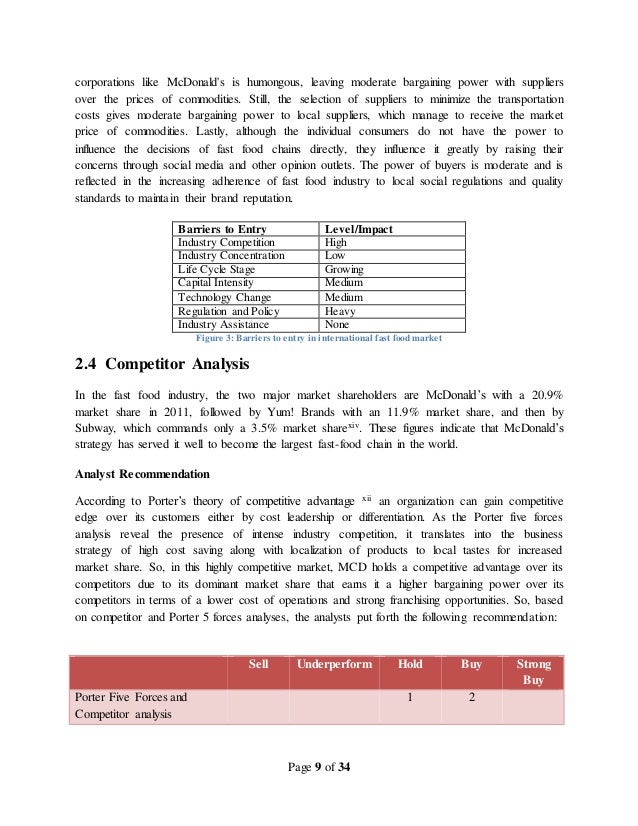 corporations like McDonald's is humongous, leaving moderate bargaining power with suppliers over the prices of commodities. Still, the selection of suppliers to minimize the transportation costs gives moderate bargaining power to local suppliers, which manage to receive the market price of commodities. Lastly, although the individual consumers do not have the power to influence the decisions of fast food chains directly, they influence it greatly by raising their concerns through social media and other opinion outlets. The power of buyers is moderate and is reflected in the increasing adherence of fast food industry to local social regulations and quality standards to maintain their brand reputation.

| Barriers to Entry | Level/Impact |
|---|---|
| Industry Competition | High |
| Industry Concentration | Low |
| Life Cycle Stage | Growing |
| Capital Intensity | Medium |
| Technology Change | Medium |
| Regulation and Policy | Heavy |
| Industry Assistance | None |

Figure 3: Barriers to entry in international fast food market

2.4 Competitor Analysis

In the fast food industry, the two major market shareholders are McDonald's with a 20.9% market share in 2011, followed by Yum! Brands with an 11.9% market share, and then by Subway, which commands only a 3.5% market share$^{xiv}$. These figures indicate that McDonald's strategy has served it well to become the largest fast-food chain in the world.

Analyst Recommendation

According to Porter's theory of competitive advantage $^{xii}$ an organization can gain competitive edge over its customers either by cost leadership or differentiation. As the Porter five forces analysis reveal the presence of intense industry competition, it translates into the business strategy of high cost saving along with localization of products to local tastes for increased market share. So, in this highly competitive market, MCD holds a competitive advantage over its competitors due to its dominant market share that earns it a higher bargaining power over its competitors in terms of a lower cost of operations and strong franchising opportunities. So, based on competitor and Porter 5 forces analyses, the analysts put forth the following recommendation:

| | Sell | Underperform | Hold | Buy | Strong Buy |
|---|---|---|---|---|---|
| Porter Five Forces and Competitor analysis | | | 1 | 2 | |

Page 9 of 34